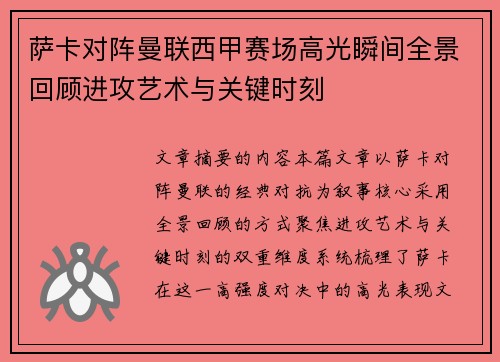 萨卡对阵曼联西甲赛场高光瞬间全景回顾进攻艺术与关键时刻

文章摘要的内容本篇文章以萨卡对阵曼联的经典对抗为叙事核心采用全景回顾的方式聚焦进攻艺术与关键时刻的双重维度系统梳理了萨卡在这一高强度对决中的高光表现文